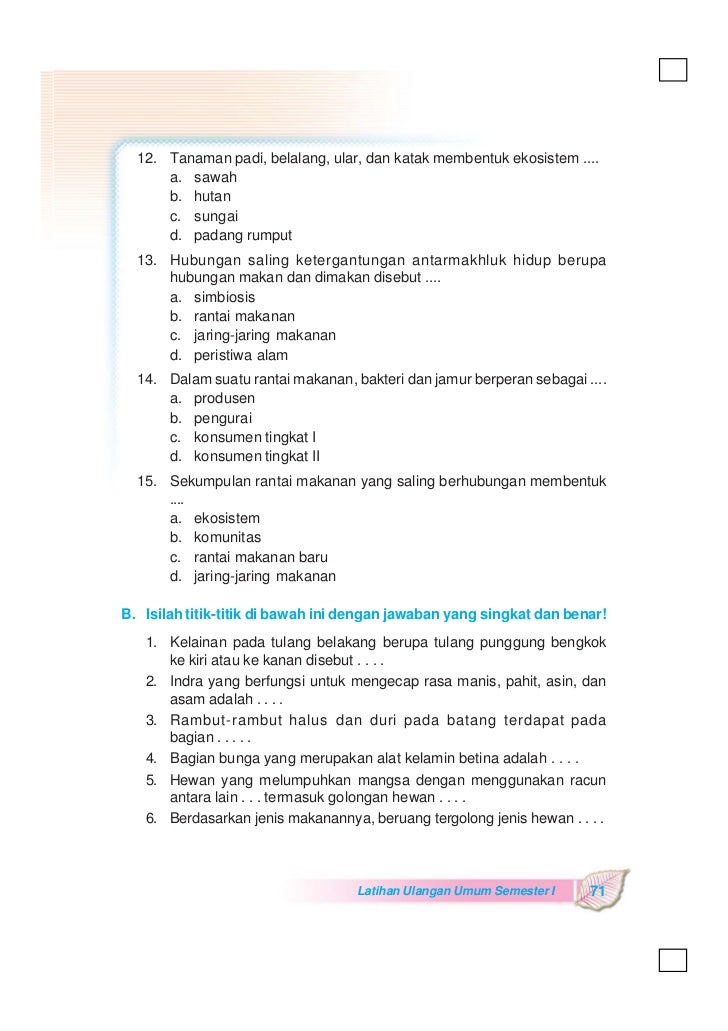 12. Tanaman padi, belalang, ular, dan katak membentuk ekosistem ....
a. sawah
b. hutan
c. sungai
d. padang rumput

13. Hubungan saling ketergantungan antarmakhluk hidup berupa hubungan makan dan dimakan disebut ....
a. simbiosis
b. rantai makanan
c. jaring-jaring makanan
d. peristiwa alam

14. Dalam suatu rantai makanan, bakteri dan jamur berperan sebagai ....
a. produsen
b. pengurai
c. konsumen tingkat I
d. konsumen tingkat II

15. Sekumpulan rantai makanan yang saling berhubungan membentuk ....
a. ekosistem
b. komunitas
c. rantai makanan baru
d. jaring-jaring makanan

B. Isilah titik-titik di bawah ini dengan jawaban yang singkat dan benar!

1. Kelainan pada tulang belakang berupa tulang punggung bengkok ke kiri atau ke kanan disebut . . . .
2. Indra yang berfungsi untuk mengecap rasa manis, pahit, asin, dan asam adalah . . . .
3. Rambut-rambut halus dan duri pada batang terdapat pada bagian . . . . .
4. Bagian bunga yang merupakan alat kelamin betina adalah . . . .
5. Hewan yang melumpuhkan mangsa dengan menggunakan racun antara lain . . . termasuk golongan hewan . . . .
6. Berdasarkan jenis makanannya, beruang tergolong jenis hewan . . . .

Latihan Ulangan Umum Semester I 71